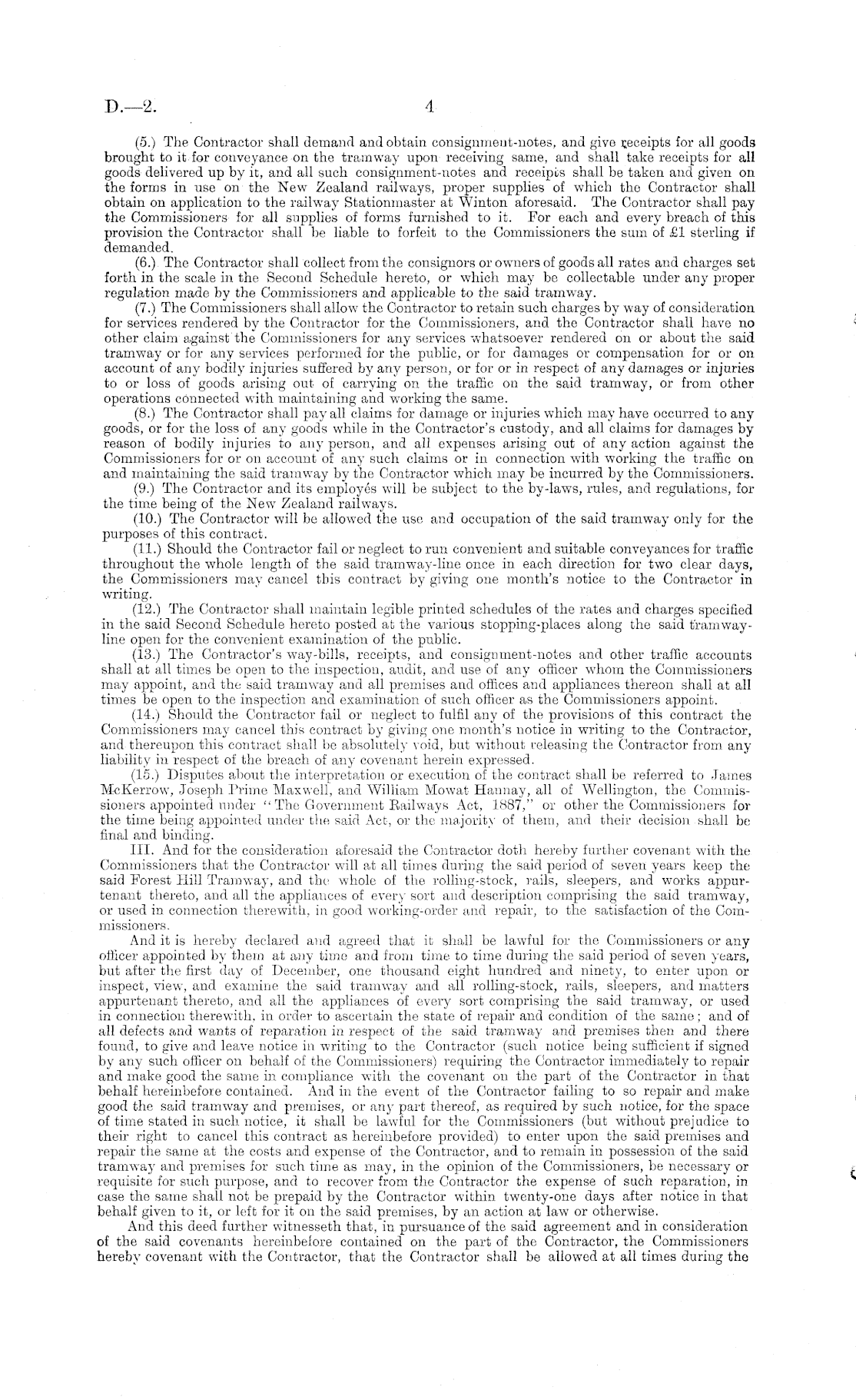 D.—2. 4

(5.) The Contractor shall demand and obtain consignment-notes, and give receipts for all goods brought to it for conveyance on the tramway upon receiving same, and shall take receipts for all goods delivered up by it, and all such consignment-notes and receipts shall be taken and given on the forms in use on the New Zealand railways, proper supplies of which the Contractor shall obtain on application to the railway Stationmaster at Winton aforesaid. The Contractor shall pay the Commissioners for all supplies of forms furnished to it. For each and every breach of this provision the Contractor shall be liable to forfeit to the Commissioners the sum of £1 sterling if demanded.

(6.) The Contractor shall collect from the consignors or owners of goods all rates and charges set forth in the scale in the Second Schedule hereto, or which may be collectable under any proper regulation made by the Commissioners and applicable to the said tramway.

(7.) The Commissioners shall allow the Contractor to retain such charges by way of consideration for services rendered by the Contractor for the Commissioners, and the Contractor shall have no other claim against the Commissioners for any services whatsoever rendered on or about the said tramway or for any services performed for the public, or for damages or compensation for or on account of any bodily injuries suffered by any person, or for or in respect of any damages or injuries to or loss of goods arising out of carrying on the traffic on the said tramway, or from other operations connected with maintaining and working the same.

(8.) The Contractor shall pay all claims for damage or injuries which may have occurred to any goods, or for the loss of any goods while in the Contractor's custody, and all claims for damages by reason of bodily injuries to any person, and all expenses arising out of any action against the Commissioners for or on account of any such claims or in connection with working the traffic on and maintaining the said tramway by the Contractor which may be incurred by the Commissioners.

(9.) The Contractor and its employés will be subject to the by-laws, rules, and regulations, for the time being of the New Zealand railways.

(10.) The Contractor will be allowed the use and occupation of the said tramway only for the purposes of this contract.

(11.) Should the Contractor fail or neglect to run convenient and suitable conveyances for traffic throughout the whole length of the said tramway-line once in each direction for two clear days, the Commissioners may cancel this contract by giving one month's notice to the Contractor in writing.

(12.) The Contractor shall maintain legible printed schedules of the rates and charges specified in the said Second Schedule hereto posted at the various stopping-places along the said tramway-line open for the convenient examination of the public.

(13.) The Contractor's way-bills, receipts, and consignment-notes and other traffic accounts shall at all times be open to the inspection, audit, and use of any officer whom the Commissioners may appoint, and the said tramway and all premises and offices and appliances thereon shall at all times be open to the inspection and examination of such officer as the Commissioners appoint.

(14.) Should the Contractor fail or neglect to fulfil any of the provisions of this contract the Commissioners may cancel this contract by giving one month's notice in writing to the Contractor, and thereupon this contract shall be absolutely void, but without releasing the Contractor from any liability in respect of the breach of any covenant herein expressed.

(15.) Disputes about the interpretation or execution of the contract shall be referred to James McKerrow, Joseph Prime Maxwell, and William Mowat Hannay, all of Wellington, the Commissioners appointed under "The Government Railways Act, 1887," or other the Commissioners for the time being appointed under the said Act, or the majority of them, and their decision shall be final and binding.

III. And for the consideration aforesaid the Contractor doth hereby further covenant with the Commissioners that the Contractor will at all times during the said period of seven years keep the said Forest Hill Tramway, and the whole of the rolling-stock, rails, sleepers, and works appurtenant thereto, and all the appliances of every sort and description comprising the said tramway, or used in connection therewith, in good working-order and repair, to the satisfaction of the Commissioners.

And it is hereby declared and agreed that it shall be lawful for the Commissioners or any officer appointed by them at any time and from time to time during the said period of seven years, but after the first day of December, one thousand eight hundred and ninety, to enter upon or inspect, view, and examine the said tramway and all rolling-stock, rails, sleepers, and matters appurtenant thereto, and all the appliances of every sort comprising the said tramway, or used in connection therewith, in order to ascertain the state of repair and condition of the same; and of all defects and wants of reparation in respect of the said tramway and premises then and there found, to give and leave notice in writing to the Contractor (such notice being sufficient if signed by any such officer on behalf of the Commissioners) requiring the Contractor immediately to repair and make good the same in compliance with the covenant on the part of the Contractor in that behalf hereinbefore contained. And in the event of the Contractor failing to so repair and make good the said tramway and premises, or any part thereof, as required by such notice, for the space of time stated in such notice, it shall be lawful for the Commissioners (but without prejudice to their right to cancel this contract as hereinbefore provided) to enter upon the said premises and repair the same at the costs and expense of the Contractor, and to remain in possession of the said tramway and premises for such time as may, in the opinion of the Commissioners, be necessary or requisite for such purpose, and to recover from the Contractor the expense of such reparation, in case the same shall not be prepaid by the Contractor within twenty-one days after notice in that behalf given to it, or left for it on the said premises, by an action at law or otherwise.

And this deed further witnesseth that, in pursuance of the said agreement and in consideration of the said covenants hereinbefore contained on the part of the Contractor, the Commissioners hereby covenant with the Contractor, that the Contractor shall be allowed at all times during the